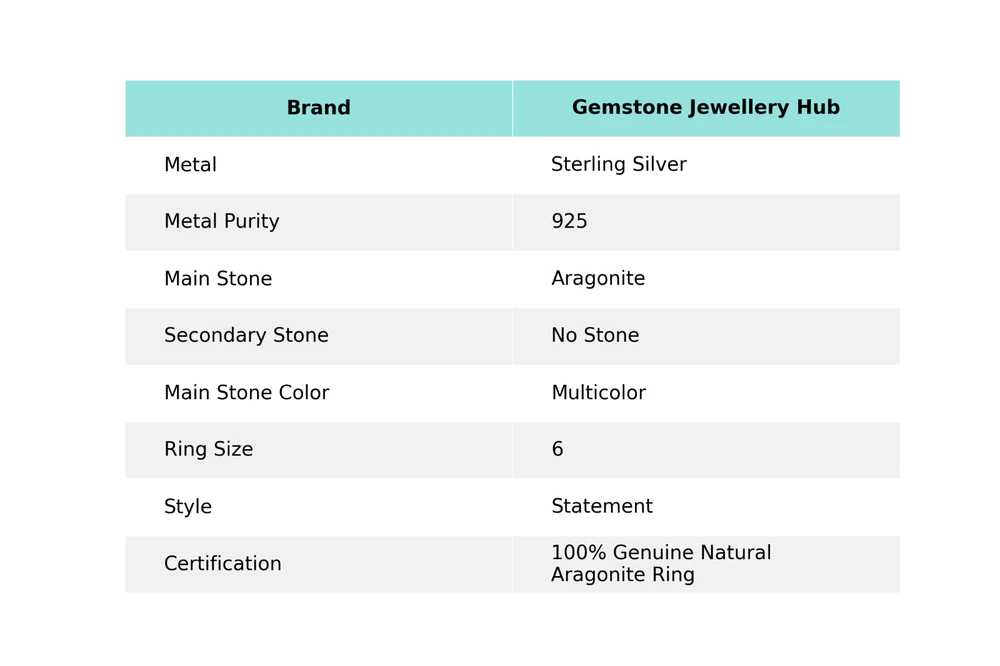 | Brand | Gemstone Jewellery Hub |
|---|---|
| Metal | Sterling Silver |
| Metal Purity | 925 |
| Main Stone | Aragonite |
| Secondary Stone | No Stone |
| Main Stone Color | Multicolor |
| Ring Size | 6 |
| Style | Statement |
| Certification | 100% Genuine Natural Aragonite Ring |